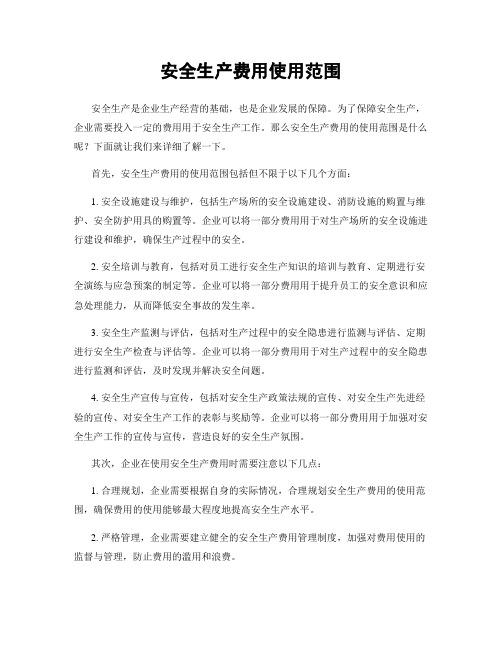 安全生产费用使用范围

安全生产是企业生产经营的基础，也是企业发展的保障。为了保障安全生产，企业需要投入一定的费用用于安全生产工作。那么安全生产费用的使用范围是什么呢？下面就让我们来详细了解一下。

首先，安全生产费用的使用范围包括但不限于以下几个方面：

1. 安全设施建设与维护，包括生产场所的安全设施建设、消防设施的购置与维护、安全防护用具的购置等。企业可以将一部分费用用于对生产场所的安全设施进行建设和维护，确保生产过程中的安全。

2. 安全培训与教育，包括对员工进行安全生产知识的培训与教育、定期进行安全演练与应急预案的制定等。企业可以将一部分费用用于提升员工的安全意识和应急处理能力，从而降低安全事故的发生率。

3. 安全生产监测与评估，包括对生产过程中的安全隐患进行监测与评估、定期进行安全生产检查与评估等。企业可以将一部分费用用于对生产过程中的安全隐患进行监测和评估，及时发现并解决安全问题。

4. 安全生产宣传与宣传，包括对安全生产政策法规的宣传、对安全生产先进经验的宣传、对安全生产工作的表彰与奖励等。企业可以将一部分费用用于加强对安全生产工作的宣传与宣传，营造良好的安全生产氛围。

其次，企业在使用安全生产费用时需要注意以下几点：

1. 合理规划，企业需要根据自身的实际情况，合理规划安全生产费用的使用范围，确保费用的使用能够最大程度地提高安全生产水平。

2. 严格管理，企业需要建立健全的安全生产费用管理制度，加强对费用使用的监督与管理，防止费用的滥用和浪费。